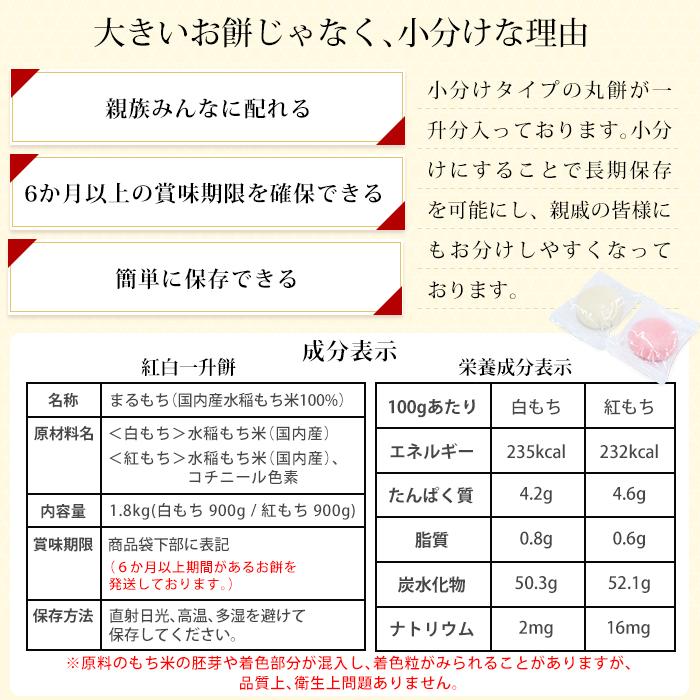 大きいお餅じゃなく、小分けな理由

親族みんなに配れる

6か月以上の賞味期限を確保できる

簡単に保存できる

小分けタイプの丸餅が一升分入っております。小分けにすることで長期保存を可能にし、親戚の皆様にもお分けしやすくなっております。

成分表示

紅白一升餅

| 名称 | まるもち（国内産水稲もち米100%） |
|---|---|
| 原材料名 | ＜白もち＞水稲もち米（国内産） ＜紅もち＞水稲もち米（国内産）、コチニール色素 |
| 内容量 | 1.8kg(白もち 900g / 紅もち 900g) |
| 賞味期限 | 商品袋下部に表記 （６か月以上期間があるお餅を発送しております。） |
| 保存方法 | 直射日光、高温、多湿を避けて保存してください。 |

栄養成分表示

| 100gあたり | 白もち | 紅もち |
|---|---|---|
| エネルギー | 235kcal | 232kcal |
| たんぱく質 | 4.2g | 4.6g |
| 脂質 | 0.8g | 0.6g |
| 炭水化物 | 50.3g | 52.1g |
| ナトリウム | 2mg | 16mg |

※原料のもち米の胚芽や着色部分が混入し、着色粒がみられることがありますが、品質上、衛生上問題ありません。